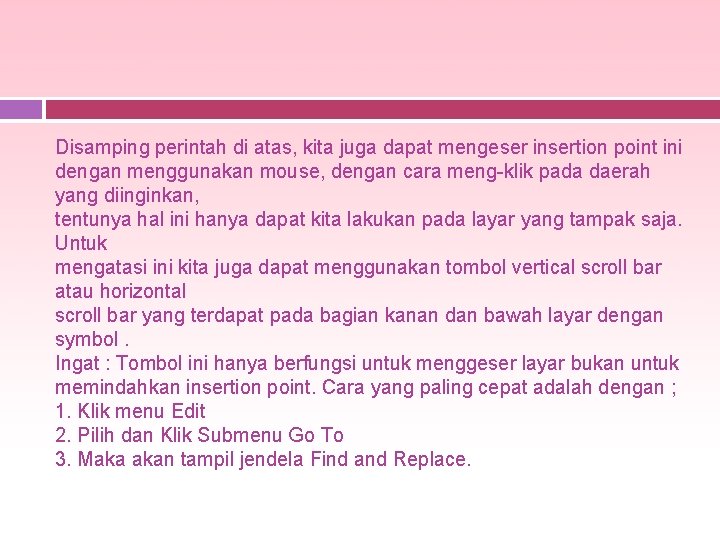 Disamping perintah di atas, kita juga dapat mengeser insertion point ini dengan menggunakan mouse, dengan cara meng-klik pada daerah yang diinginkan,
tentunya hal ini hanya dapat kita lakukan pada layar yang tampak saja. Untuk
mengatasi ini kita juga dapat menggunakan tombol vertical scroll bar atau horizontal
scroll bar yang terdapat pada bagian kanan dan bawah layar dengan symbol .
Ingat : Tombol ini hanya berfungsi untuk menggeser layar bukan untuk memindahkan insertion point. Cara yang paling cepat adalah dengan ;
1. Klik menu Edit
2. Pilih dan Klik Submenu Go To
3. Maka akan tampil jendela Find and Replace.